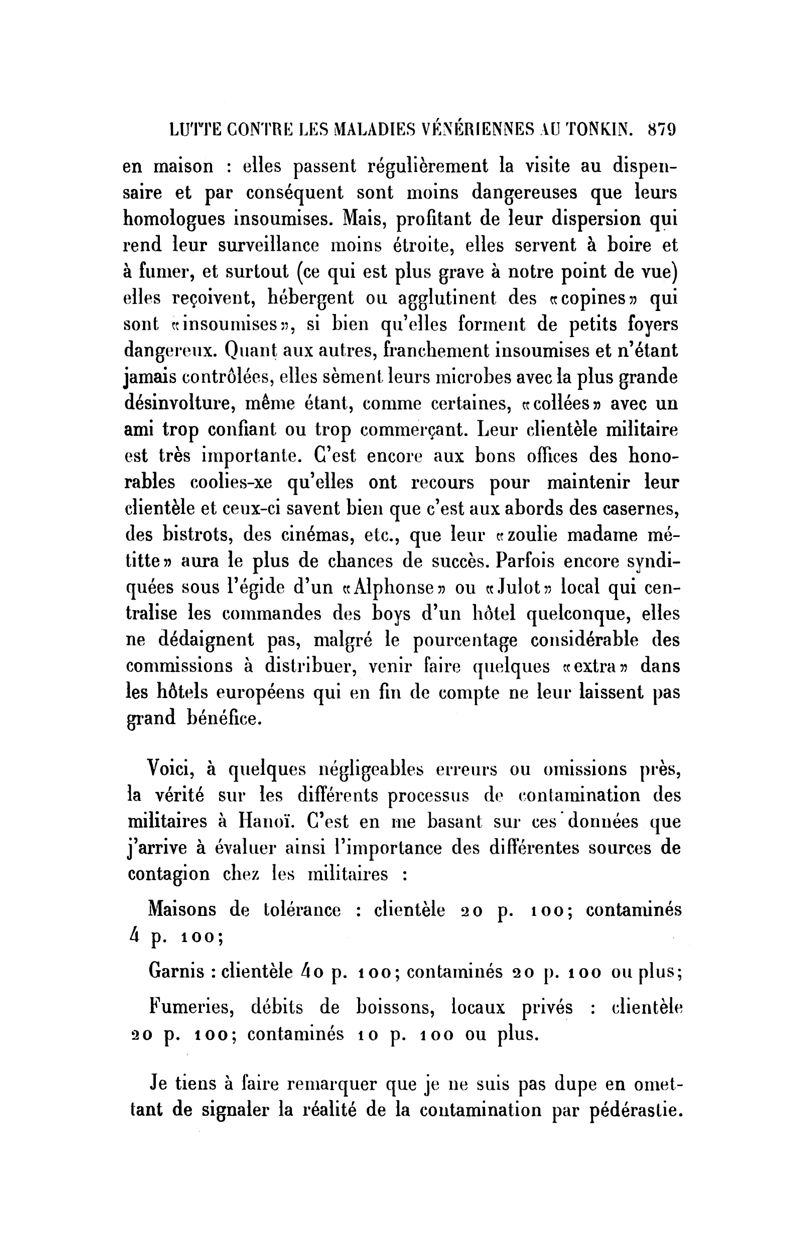 LUTTE CONTRE LES MALADIES VÉNÉRIENNES AU TONKIN. 879

en maison : elles passent régulièrement la visite au dispensaire et par conséquent sont moins dangereuses que leurs homologues insoumises. Mais, profitant de leur dispersion qui rend leur surveillance moins étroite, elles servent à boire et à fumer, et surtout (ce qui est plus grave à notre point de vue) elles reçoivent, hébergent ou agglutinent des «copines» qui sont «insoumises», si bien qu'elles forment de petits foyers dangereux. Quant aux autres, franchement insoumises et n'étant jamais contrôlées, elles sèment leurs microbes avec la plus grande désinvolture, même étant, comme certaines, «collées» avec un ami trop confiant ou trop commerçant. Leur clientèle militaire est très importante. C'est encore aux bons offices des honorables coolies-xe qu'elles ont recours pour maintenir leur clientèle et ceux-ci savent bien que c'est aux abords des casernes, des bistrots, des cinémas, etc., que leur «zoulie madame métitte» aura le plus de chances de succès. Parfois encore syndiquées sous l'égide d'un «Alphonse» ou «Julot» local qui centralise les commandes des boys d'un hôtel quelconque, elles ne dédaignent pas, malgré le pourcentage considérable des commissions à distribuer, venir faire quelques «extra» dans les hôtels européens qui en fin de compte ne leur laissent pas grand bénéfice.

Voici, à quelques négligeables erreurs ou omissions près, la vérité sur les différents processus de contamination des militaires à Hanoï. C'est en me basant sur ces données que j'arrive à évaluer ainsi l'importance des différentes sources de contagion chez les militaires :

Maisons de tolérance : clientèle 20 p. 100; contaminés 4 p. 100;

Garnis : clientèle 40 p. 100; contaminés 20 p. 100 ou plus;

Fumeries, débits de boissons, locaux privés : clientèle 20 p. 100; contaminés 10 p. 100 ou plus.

Je tiens à faire remarquer que je ne suis pas dupe en omettant de signaler la réalité de la contamination par pédérastie.